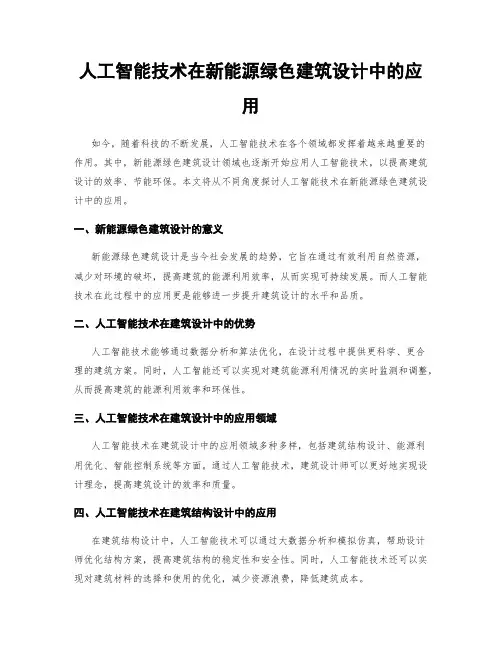 人工智能技术在新能源绿色建筑设计中的应用

如今，随着科技的不断发展，人工智能技术在各个领域都发挥着越来越重要的作用。其中，新能源绿色建筑设计领域也逐渐开始应用人工智能技术，以提高建筑设计的效率、节能环保。本文将从不同角度探讨人工智能技术在新能源绿色建筑设计中的应用。

一、新能源绿色建筑设计的意义

新能源绿色建筑设计是当今社会发展的趋势，它旨在通过有效利用自然资源，减少对环境的破坏，提高建筑的能源利用效率，从而实现可持续发展。而人工智能技术在此过程中的应用更是能够进一步提升建筑设计的水平和品质。

二、人工智能技术在建筑设计中的优势

人工智能技术能够通过数据分析和算法优化，在设计过程中提供更科学、更合理的建筑方案。同时，人工智能还可以实现对建筑能源利用情况的实时监测和调整，从而提高建筑的能源利用效率和环保性。

三、人工智能技术在建筑设计中的应用领域

人工智能技术在建筑设计中的应用领域多种多样，包括建筑结构设计、能源利用优化、智能控制系统等方面。通过人工智能技术，建筑设计师可以更好地实现设计理念，提高建筑设计的效率和质量。

四、人工智能技术在建筑结构设计中的应用

在建筑结构设计中，人工智能技术可以通过大数据分析和模拟仿真，帮助设计师优化结构方案，提高建筑结构的稳定性和安全性。同时，人工智能技术还可以实现对建筑材料的选择和使用的优化，减少资源浪费，降低建筑成本。